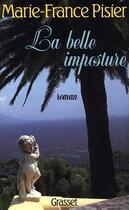 Marie-France Pisier

La belle imposture

roman

Grasset